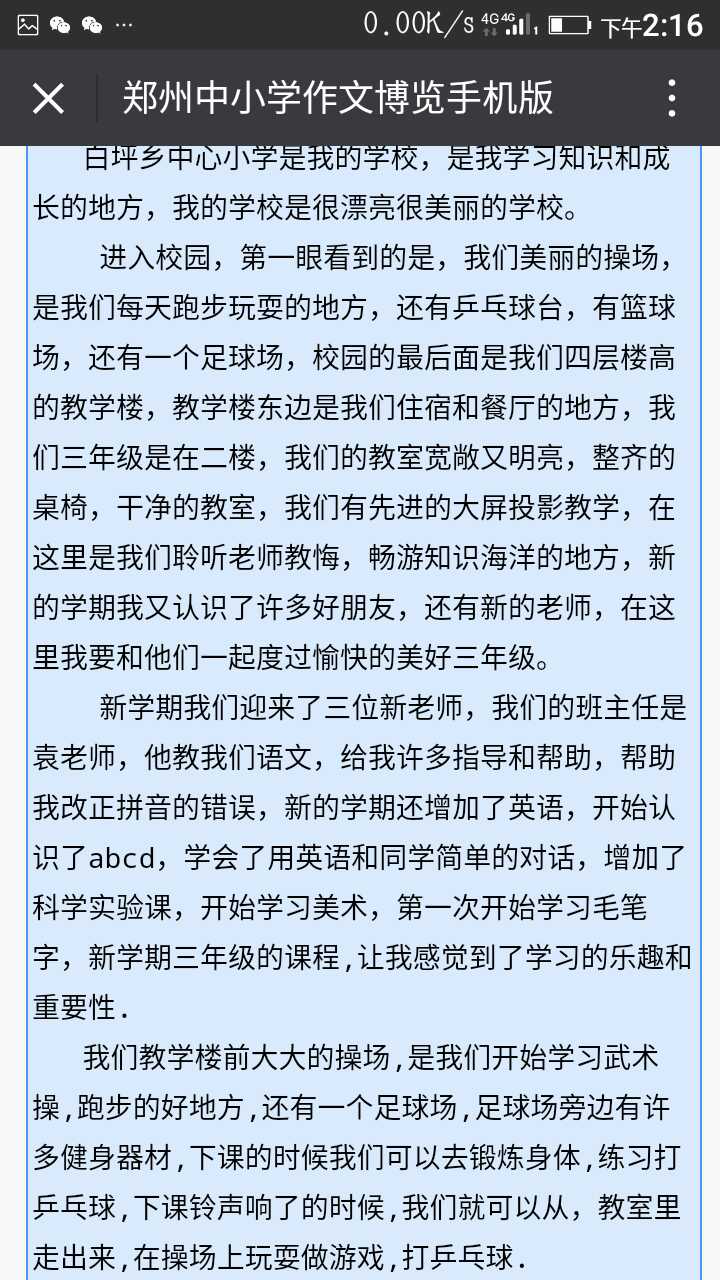 0.00K/s 4G 4G 下午2:16

郑州中小学作文博览手机版

白坪乡中心小学是我的学校，是我学习知识和成长的地方，我的学校是很漂亮很美丽的学校。

进入校园，第一眼看到的是，我们美丽的操场，是我们每天跑步玩耍的地方，还有乒乓球台，有篮球场，还有一个足球场，校园的最后面是我们四层楼高的教学楼，教学楼东边是我们住宿和餐厅的地方，我们三年级是在二楼，我们的教室宽敞又明亮，整齐的桌椅，干净的教室，我们有先进的大屏投影教学，在这里是我们聆听老师教悔，畅游知识海洋的地方，新的学期我又认识了许多好朋友，还有新的老师，在这里我要和他们一起度过愉快的美好三年级。

新学期我们迎来了三位新老师，我们的班主任是袁老师，他教我们语文，给我许多指导和帮助，帮助我改正拼音的错误，新的学期还增加了英语，开始认识了abcd，学会了用英语和同学简单的对话，增加了科学实验课，开始学习美术，第一次开始学习毛笔字，新学期三年级的课程，让我感觉到了学习的乐趣和重要性.

我们教学楼前大大的操场，是我们开始学习武术操，跑步的好地方，还有一个足球场，足球场旁边有许多健身器材，下课的时候我们可以去锻炼身体，练习打乒乓球，下课铃声响了的时候，我们就可以从，教室里走出来，在操场上玩耍做游戏，打乒乓球.